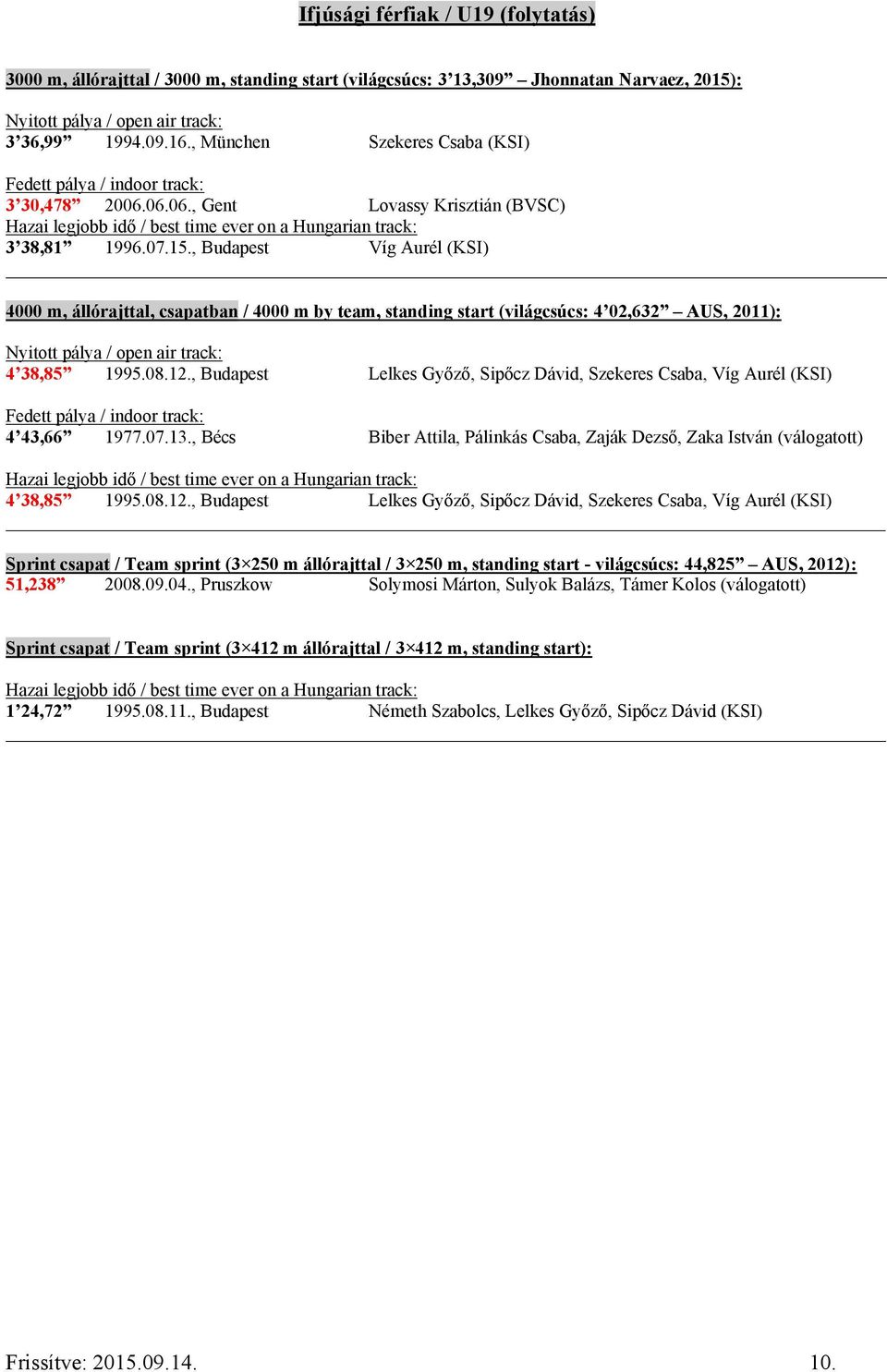 Ifjúsági férfiak / U19 (folytatás)

3000 m, állórajttal / 3000 m, standing start (világcsúcs: 3’13,309” – Jhonnatan Narvaez, 2015):

Nyitott pálya / open air track:
3’36,99” 1994.09.16., München Szekeres Csaba (KSI)

Fedett pálya / indoor track:
3’30,478” 2006.06.06., Gent Lovassy Krisztián (BVSC)
Hazai legjobb idő / best time ever on a Hungarian track:
3’38,81” 1996.07.15., Budapest Víg Aurél (KSI)

4000 m, állórajttal, csapatban / 4000 m by team, standing start (világcsúcs: 4’02,632” – AUS, 2011):

Nyitott pálya / open air track:
4’38,85” 1995.08.12., Budapest Lelkes Győző, Sipőcz Dávid, Szekeres Csaba, Víg Aurél (KSI)

Fedett pálya / indoor track:
4’43,66” 1977.07.13., Bécs Biber Attila, Pálinkás Csaba, Zaják Dezső, Zaka István (válogatott)

Hazai legjobb idő / best time ever on a Hungarian track:
4’38,85” 1995.08.12., Budapest Lelkes Győző, Sipőcz Dávid, Szekeres Csaba, Víg Aurél (KSI)

Sprint csapat / Team sprint (3×250 m állórajttal / 3×250 m, standing start - világcsúcs: 44,825” – AUS, 2012):
51,238” 2008.09.04., Pruszkow Solymosi Márton, Sulyok Balázs, Támer Kolos (válogatott)

Sprint csapat / Team sprint (3×412 m állórajttal / 3×412 m, standing start):

Hazai legjobb idő / best time ever on a Hungarian track:
1’24,72” 1995.08.11., Budapest Németh Szabolcs, Lelkes Győző, Sipőcz Dávid (KSI)

Frissítve: 2015.09.14. 10.